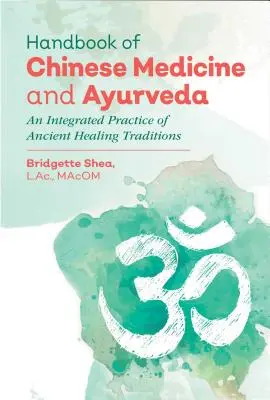 Handbook of
Chinese Medicine
and Ayurveda

An Integrated Practice of Ancient Healing Traditions

Bridgette Shea,
L.Ac., MAcOM

ॐ